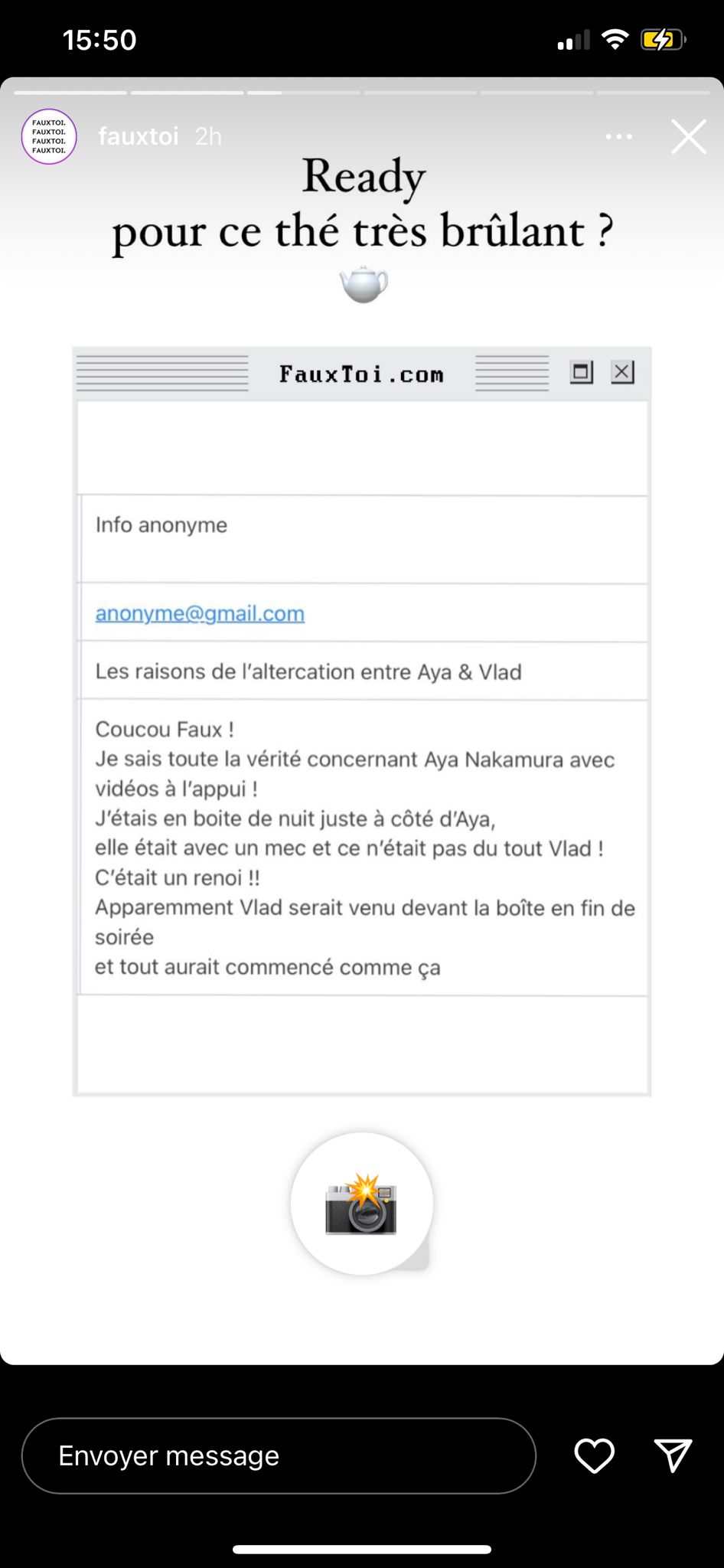 15:50

FAUXTOI.
FAUXTOI.
FAUXTOI.
FAUXTOI.

fauxtoi 2h

Ready
pour ce thé très brûlant ?

FauxToi.com

Info anonyme

anonyme@gmail.com

Les raisons de l'altercation entre Aya & Vlad

Coucou Faux !
Je sais toute la vérité concernant Aya Nakamura avec vidéos à l'appui !
J'étais en boite de nuit juste à côté d'Aya,
elle était avec un mec et ce n'était pas du tout Vlad !
C'était un renoi !!
Apparemment Vlad serait venu devant la boîte en fin de soirée
et tout aurait commencé comme ça

Envoyer message